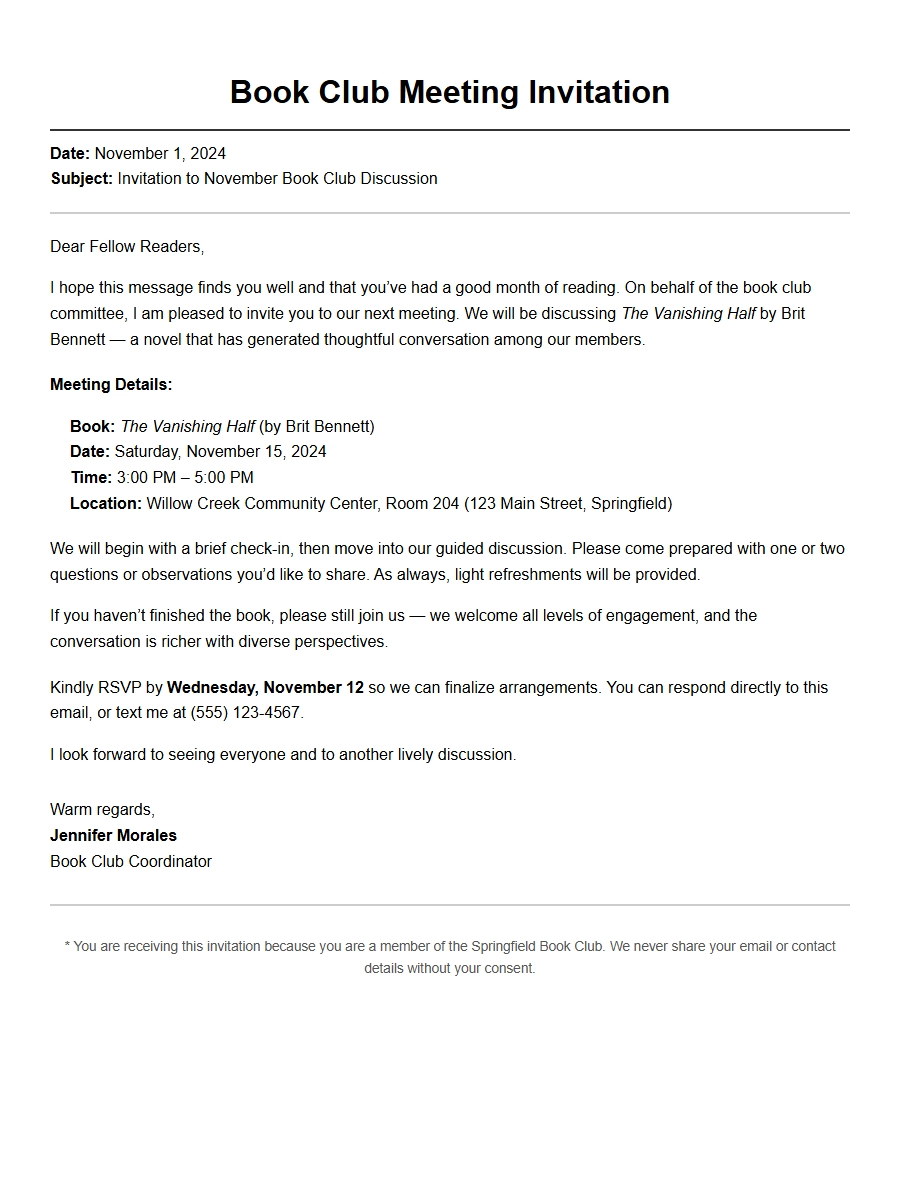 Book Club Meeting Invitation

Date: November 1, 2024
Subject: Invitation to November Book Club Discussion

Dear Fellow Readers,

I hope this message finds you well and that you've had a good month of reading. On behalf of the book club committee, I am pleased to invite you to our next meeting. We will be discussing The Vanishing Half by Brit Bennett — a novel that has generated thoughtful conversation among our members.

Meeting Details:

Book: The Vanishing Half (by Brit Bennett)
Date: Saturday, November 15, 2024
Time: 3:00 PM – 5:00 PM
Location: Willow Creek Community Center, Room 204 (123 Main Street, Springfield)

We will begin with a brief check-in, then move into our guided discussion. Please come prepared with one or two questions or observations you'd like to share. As always, light refreshments will be provided.

If you haven't finished the book, please still join us — we welcome all levels of engagement, and the conversation is richer with diverse perspectives.

Kindly RSVP by Wednesday, November 12 so we can finalize arrangements. You can respond directly to this email, or text me at (555) 123-4567.

I look forward to seeing everyone and to another lively discussion.

Warm regards,
Jennifer Morales
Book Club Coordinator

* You are receiving this invitation because you are a member of the Springfield Book Club. We never share your email or contact details without your consent.